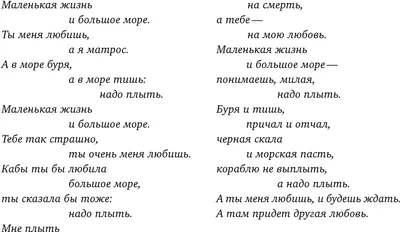 Маленькая жизнь
и большое море.
Ты меня любишь,
а я матрос.
А в море буря,
а в море тишь:
надо плыть.
Маленькая жизнь
и большое море.
Тебе так страшно,
ты очень меня любишь.
Кабы ты бы любила
большое море,
ты сказала бы тоже:
надо плыть.
Мне плыть

на смерть,
а тебе —
на мою любовь.
Маленькая жизнь
и большое море —
понимаешь, милая,
надо плыть.
Буря и тишь,
причал и отчал,
черная скала
и морская пасть,
кораблю не выплыть,
а надо плыть.
А ты меня любишь, и будешь ждать.
А там придет другая любовь.